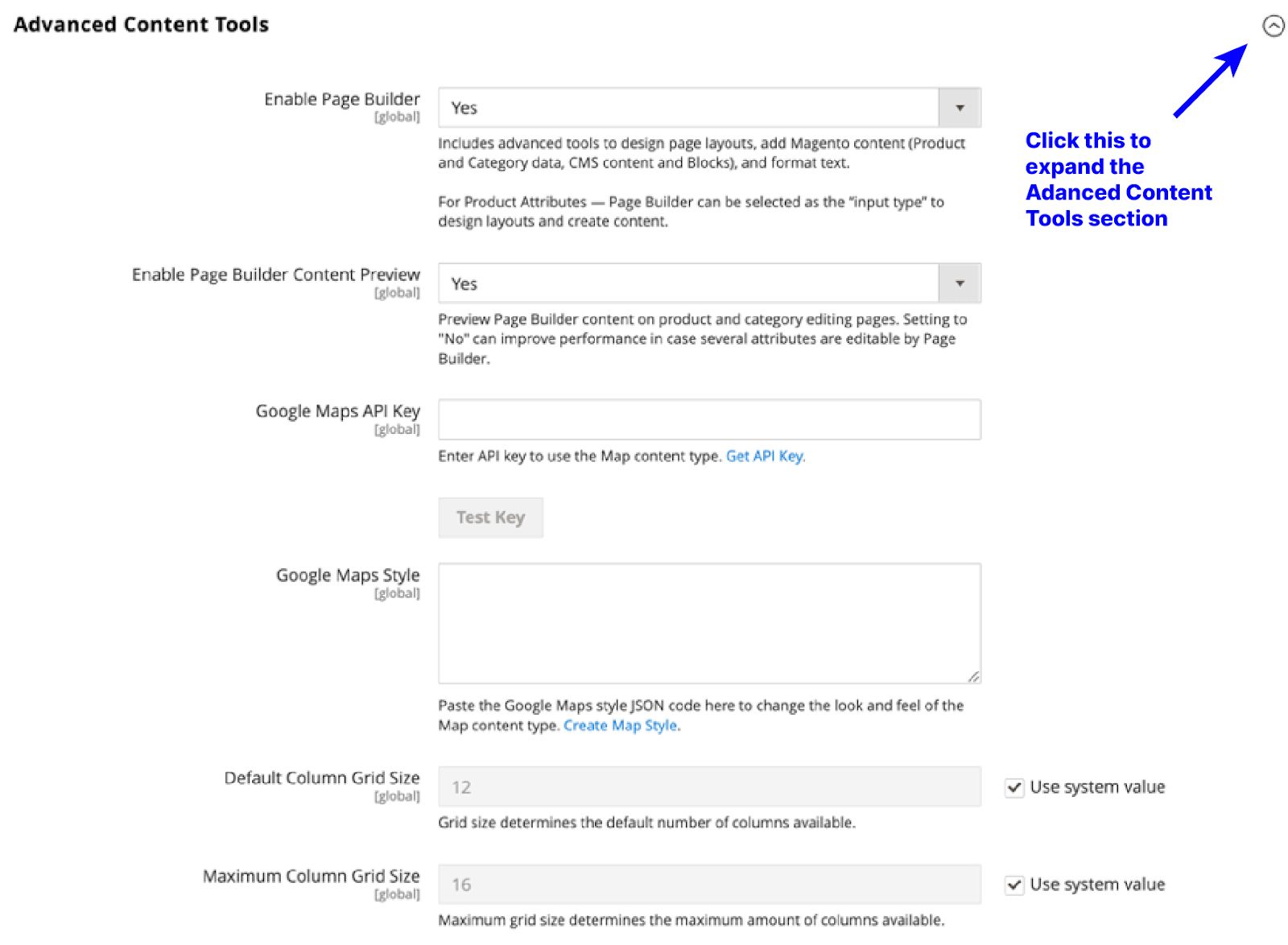 Advanced Content Tools

Click this to expand the Adanced Content Tools section

Enable Page Builder
[global]

Yes

Includes advanced tools to design page layouts, add Magento content (Product and Category data, CMS content and Blocks), and format text.

For Product Attributes — Page Builder can be selected as the "input type" to design layouts and create content.

Enable Page Builder Content Preview
[global]

Yes

Preview Page Builder content on product and category editing pages. Setting to "No" can improve performance in case several attributes are editable by Page Builder.

Google Maps API Key
[global]

Enter API key to use the Map content type. Get API Key.

Test Key

Google Maps Style
[global]

Paste the Google Maps style JSON code here to change the look and feel of the Map content type. Create Map Style.

Default Column Grid Size
[global]

12

Use system value

Grid size determines the default number of columns available.

Maximum Column Grid Size
[global]

16

Use system value

Maximum grid size determines the maximum amount of columns available.